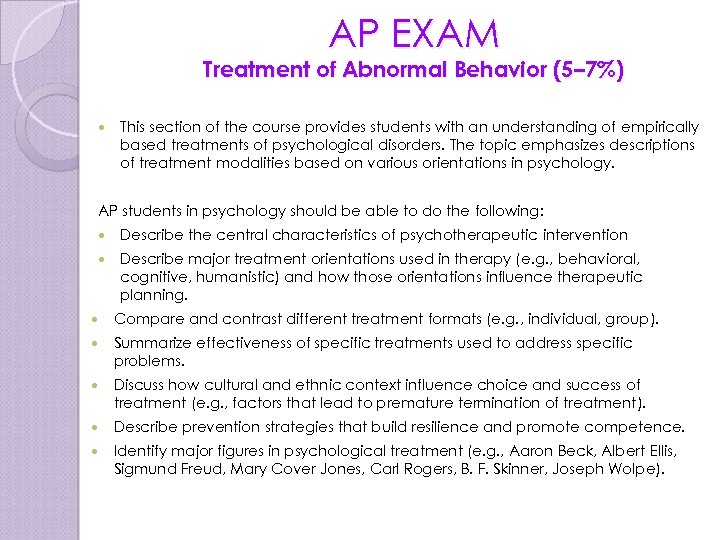 AP EXAM
Treatment of Abnormal Behavior (5–7%)

- This section of the course provides students with an understanding of empirically based treatments of psychological disorders. The topic emphasizes descriptions of treatment modalities based on various orientations in psychology.

AP students in psychology should be able to do the following:
- Describe the central characteristics of psychotherapeutic intervention
- Describe major treatment orientations used in therapy (e.g., behavioral, cognitive, humanistic) and how those orientations influence therapeutic planning.
- Compare and contrast different treatment formats (e.g., individual, group).
- Summarize effectiveness of specific treatments used to address specific problems.
- Discuss how cultural and ethnic context influence choice and success of treatment (e.g., factors that lead to premature termination of treatment).
- Describe prevention strategies that build resilience and promote competence.
- Identify major figures in psychological treatment (e.g., Aaron Beck, Albert Ellis, Sigmund Freud, Mary Cover Jones, Carl Rogers, B. F. Skinner, Joseph Wolpe).